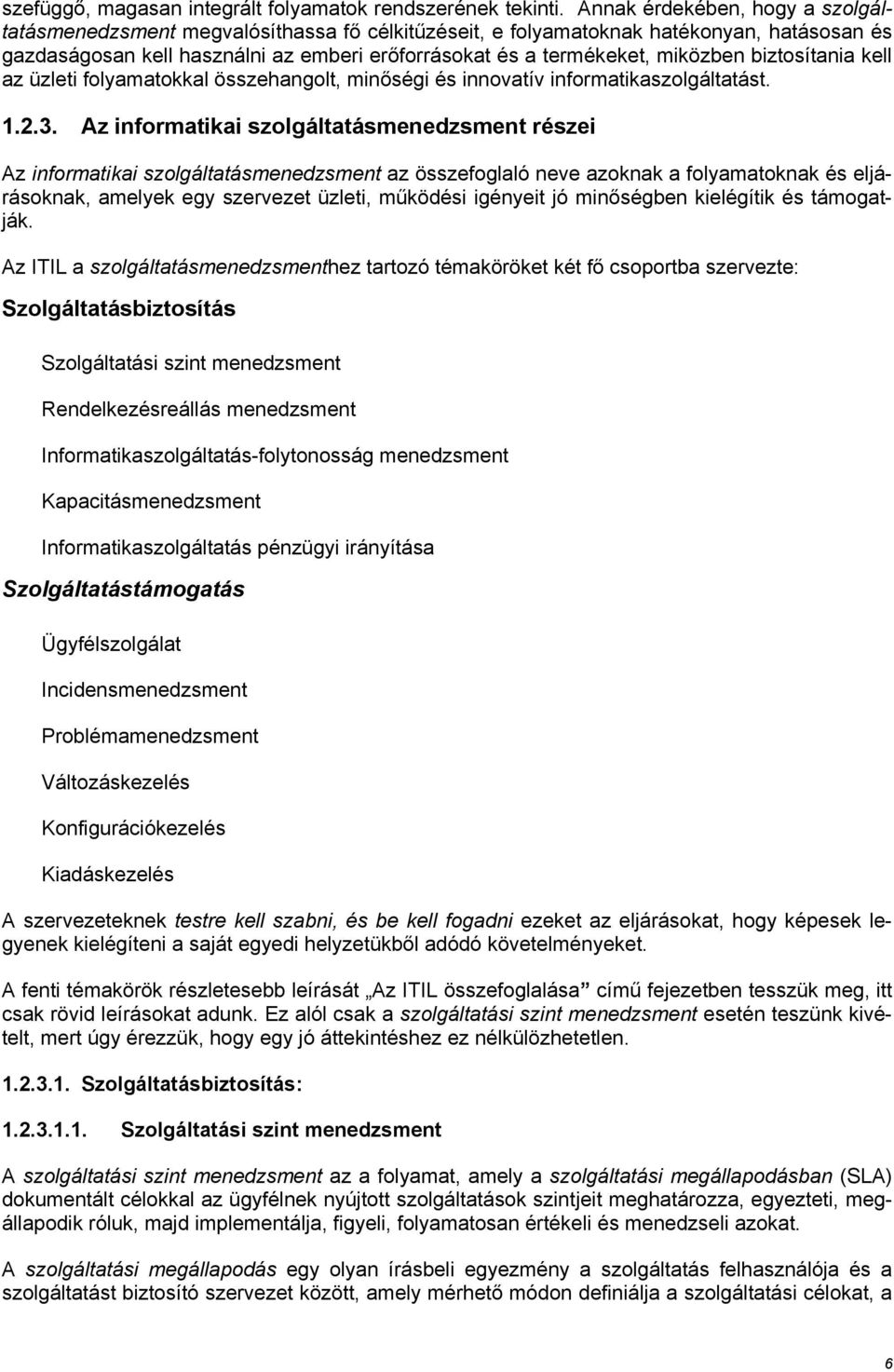 szefüggő, magasan integrált folyamatok rendszerének tekinti. Annak érdekében, hogy a szolgáltatásmenedzsment megvalósíthassa fő célkitűzéseit, e folyamatoknak hatékonyan, hatásosan és gazdaságosan kell használni az emberi erőforrásokat és a termékeket, miközben biztosítania kell az üzleti folyamatokkal összehangolt, minőségi és innovatív informatikaszolgáltatást.

1.2.3. Az informatikai szolgáltatásmenedzsment részei

Az informatikai szolgáltatásmenedzsment az összefoglaló neve azoknak a folyamatoknak és eljárásoknak, amelyek egy szervezet üzleti, működési igényeit jó minőségben kielégítik és támogatják.

Az ITIL a szolgáltatásmenedzsmenthez tartozó témaköröket két fő csoportba szervezte:

Szolgáltatásbiztosítás

Szolgáltatási szint menedzsment

Rendelkezésreállás menedzsment

Informatikaszolgáltatás-folytonosság menedzsment

Kapacitásmenedzsment

Informatikaszolgáltatás pénzügyi irányítása

Szolgáltatástámogatás

Ügyfélszolgálat

Incidensmenedzsment

Problémamenedzsment

Változáskezelés

Konfigurációkezelés

Kiadáskezelés

A szervezeteknek testre kell szabni, és be kell fogadni ezeket az eljárásokat, hogy képesek legyenek kielégíteni a saját egyedi helyzetükből adódó követelményeket.

A fenti témakörök részletesebb leírását „Az ITIL összefoglalása” című fejezetben tesszük meg, itt csak rövid leírásokat adunk. Ez alól csak a szolgáltatási szint menedzsment esetén teszünk kivételt, mert úgy érezzük, hogy egy jó áttekintéshez ez nélkülözhetetlen.

1.2.3.1. Szolgáltatásbiztosítás:

1.2.3.1.1. Szolgáltatási szint menedzsment

A szolgáltatási szint menedzsment az a folyamat, amely a szolgáltatási megállapodásban (SLA) dokumentált célokkal az ügyfélnek nyújtott szolgáltatások szintjeit meghatározza, egyezteti, megállapodik róluk, majd implementálja, figyeli, folyamatosan értékeli és menedzseli azokat.

A szolgáltatási megállapodás egy olyan írásbeli egyezmény a szolgáltatás felhasználója és a szolgáltatást biztosító szervezet között, amely mérhető módon definiálja a szolgáltatási célokat, a

6